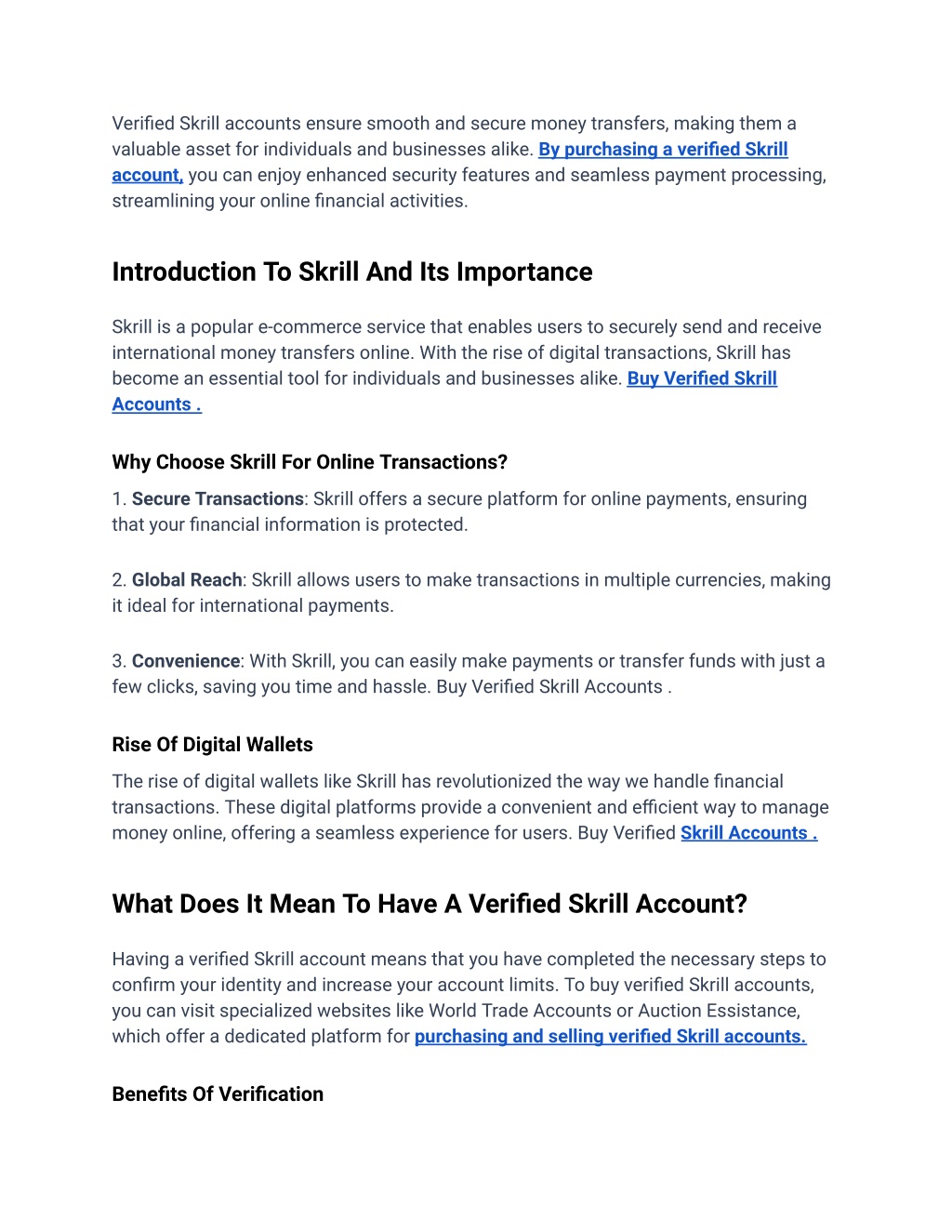 Verified Skrill accounts ensure smooth and secure money transfers, making them a valuable asset for individuals and businesses alike. By purchasing a verified Skrill account, you can enjoy enhanced security features and seamless payment processing, streamlining your online financial activities.

Introduction To Skrill And Its Importance

Skrill is a popular e-commerce service that enables users to securely send and receive international money transfers online. With the rise of digital transactions, Skrill has become an essential tool for individuals and businesses alike. Buy Verified Skrill Accounts .

Why Choose Skrill For Online Transactions?

1. Secure Transactions: Skrill offers a secure platform for online payments, ensuring that your financial information is protected.

2. Global Reach: Skrill allows users to make transactions in multiple currencies, making it ideal for international payments.

3. Convenience: With Skrill, you can easily make payments or transfer funds with just a few clicks, saving you time and hassle. Buy Verified Skrill Accounts .

Rise Of Digital Wallets

The rise of digital wallets like Skrill has revolutionized the way we handle financial transactions. These digital platforms provide a convenient and efficient way to manage money online, offering a seamless experience for users. Buy Verified Skrill Accounts .

What Does It Mean To Have A Verified Skrill Account?

Having a verified Skrill account means that you have completed the necessary steps to confirm your identity and increase your account limits. To buy verified Skrill accounts, you can visit specialized websites like World Trade Accounts or Auction Essistance, which offer a dedicated platform for purchasing and selling verified Skrill accounts.

Benefits Of Verification